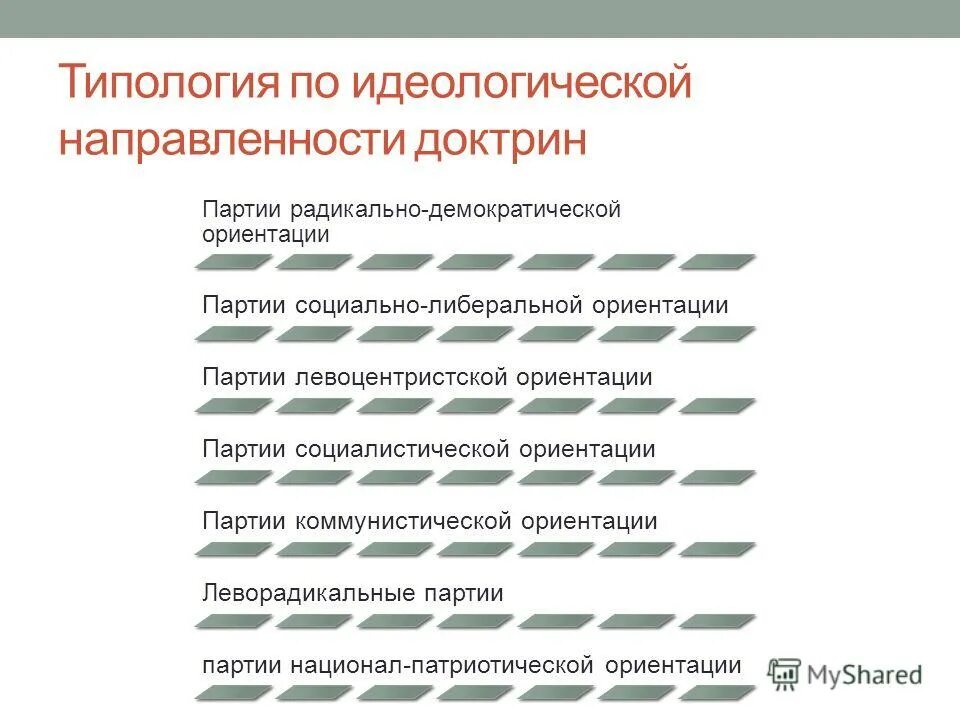 Типология по идеологической направленности доктрин

Партии радикально-демократической ориентации

Партии социально-либеральной ориентации

Партии левоцентристской ориентации

Партии социалистической ориентации

Партии коммунистической ориентации

Леворадикальные партии

партии национал-патриотической ориентации

MyShared